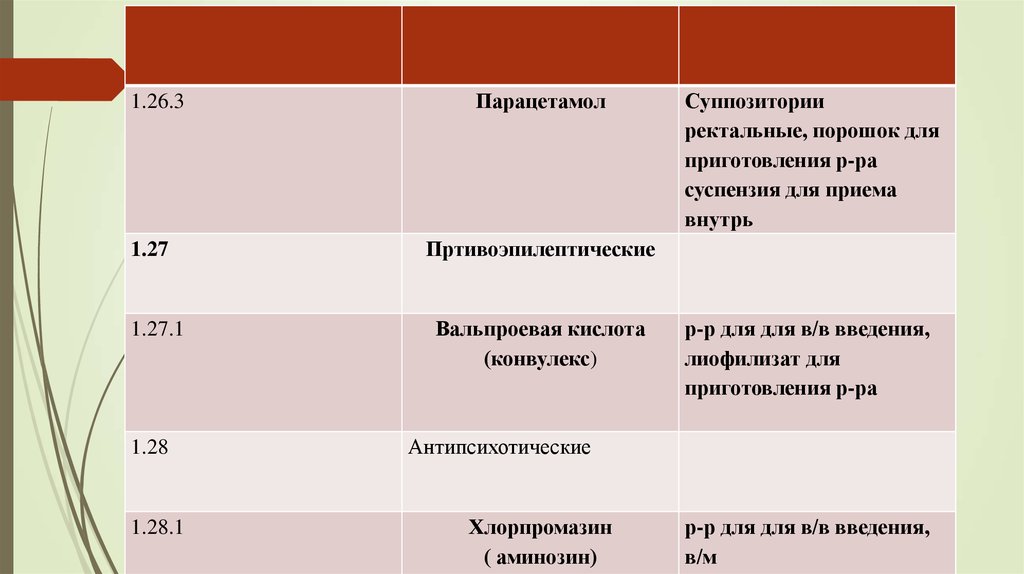 | | | |
|---|---|---|
| 1.26.3 | Парацетамол | Суппозитории ректальные, порошок для приготовления р-ра суспензия для приема внутрь |
| 1.27 | Пртивоэпилептические | |
| 1.27.1 | Вальпроевая кислота (конвулекс) | р-р для для в/в введения, лиофилизат для приготовления р-ра |
| 1.28 | Антипсихотические | |
| 1.28.1 | Хлорпромазин ( аминозин) | р-р для для в/в введения, в/м |